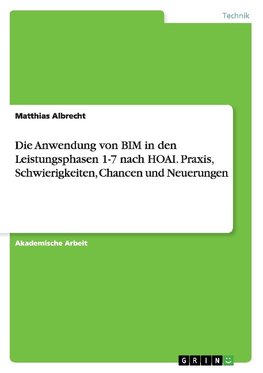 Technik

Matthias Albrecht

Die Anwendung von BIM in den Leistungsphasen 1-7 nach HOAI. Praxis, Schwierigkeiten, Chancen und Neuerungen

Akademische Arbeit

GRIN